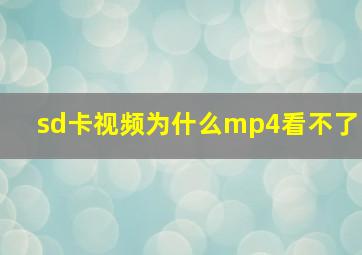 sd卡视频为什么mp4看不了